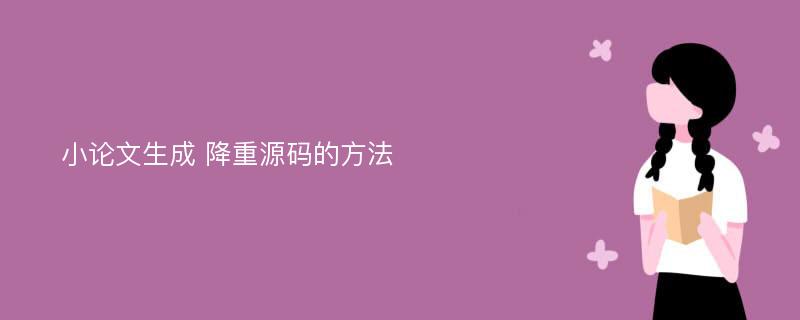 小论文生成 降重源码的方法